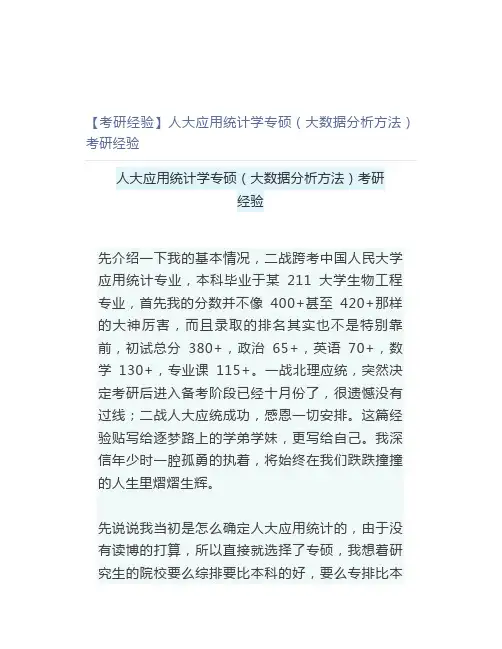 【考研经验】人大应用统计学专硕（大数据分析方法）考研经验

人大应用统计学专硕（大数据分析方法）考研经验

先介绍一下我的基本情况，二战跨考中国人民大学应用统计专业，本科毕业于某 211 大学生物工程专业，首先我的分数并不像 400+甚至 420+那样的大神厉害，而且录取的排名其实也不是特别靠前，初试总分 380+，政治 65+，英语 70+，数学 130+，专业课 115+。一战北理应统，突然决定考研后进入备考阶段已经十月份了，很遗憾没有过线；二战人大应统成功，感恩一切安排。这篇经验贴写给逐梦路上的学弟学妹，更写给自己。我深信年少时一腔孤勇的执着，将始终在我们跌跌撞撞的人生里熠熠生辉。

先说说我当初是怎么确定人大应用统计的，由于没有读博的打算，所以直接就选择了专硕，我想着研究生的院校要么综排要比本科的好，要么专排比本